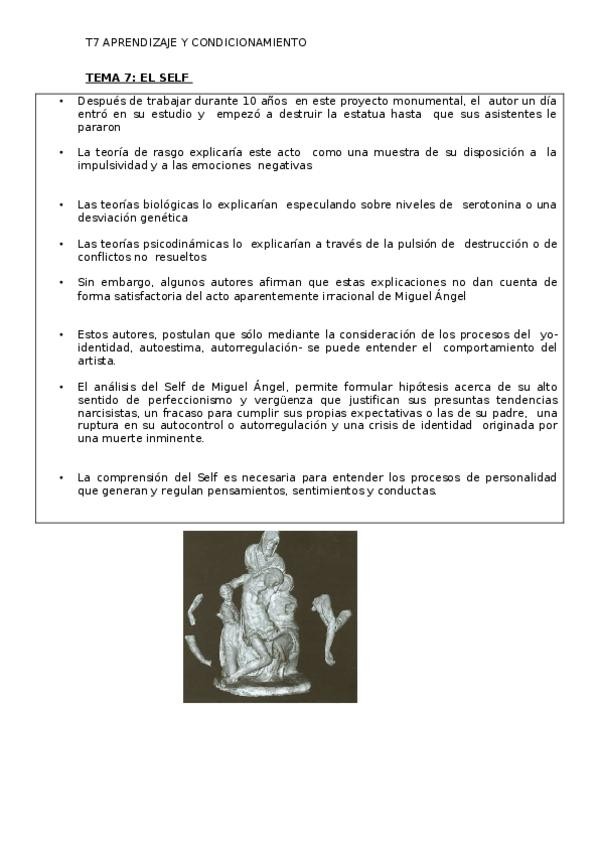 T7 APRENDIZAJE Y CONDICIONAMIENTO

TEMA 7: EL SELF

• Después de trabajar durante 10 años en este proyecto monumental, el autor un día entró en su estudio y empezó a destruir la estatua hasta que sus asistentes le pararon

• La teoría de rasgo explicaría este acto como una muestra de su disposición a la impulsividad y a las emociones negativas

• Las teorías biológicas lo explicarían especulando sobre niveles de serotonina o una desviación genética

• Las teorías psicodinámicas lo explicarían a través de la pulsión de destrucción o de conflictos no resueltos

• Sin embargo, algunos autores afirman que estas explicaciones no dan cuenta de forma satisfactoria del acto aparentemente irracional de Miguel Ángel

• Estos autores, postulan que sólo mediante la consideración de los procesos del yo- identidad, autoestima, autorregulación- se puede entender el comportamiento del artista.

• El análisis del Self de Miguel Ángel, permite formular hipótesis acerca de su alto sentido de perfeccionismo y vergüenza que justifican sus presuntas tendencias narcisistas, un fracaso para cumplir sus propias expectativas o las de su padre, una ruptura en su autocontrol o autorregulación y una crisis de identidad originada por una muerte inminente.

• La comprensión del Self es necesaria para entender los procesos de personalidad que generan y regulan pensamientos, sentimientos y conductas.